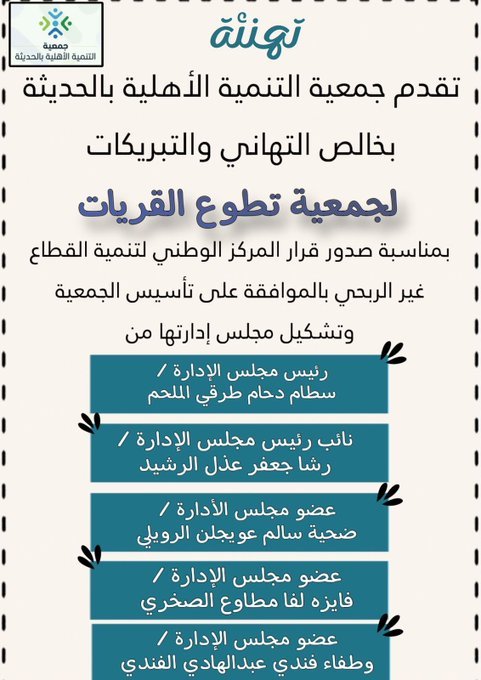 جمعية
التنمية الأهلية بالحديثة

تهنئة

تقدم جمعية التنمية الأهلية بالحديثة

بخالص التهاني والتبريكات

لجمعية تطوع القريات

بمناسبة صدور قرار المركز الوطني لتنمية القطاع غير الربحي بالموافقة على تأسيس الجمعية وتشكيل مجلس إدارتها من

رئيس مجلس الإدارة /
سطام دحام طرقي الملحم

نائب رئيس مجلس الإدارة /
رشا جعفر عذل الرشيد

عضو مجلس الأدارة /
ضحية سالم عويجلن الرويلي

عضو مجلس الإدارة /
فايزه لفا مطاوع الصخري

عضو مجلس الإدارة /
وطفاء فندي عبدالهادي الفندي